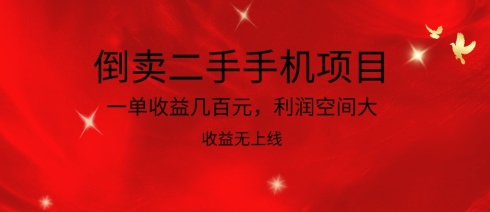 倒卖二手手机项目

一单收益几百元，利润空间大

收益无上线